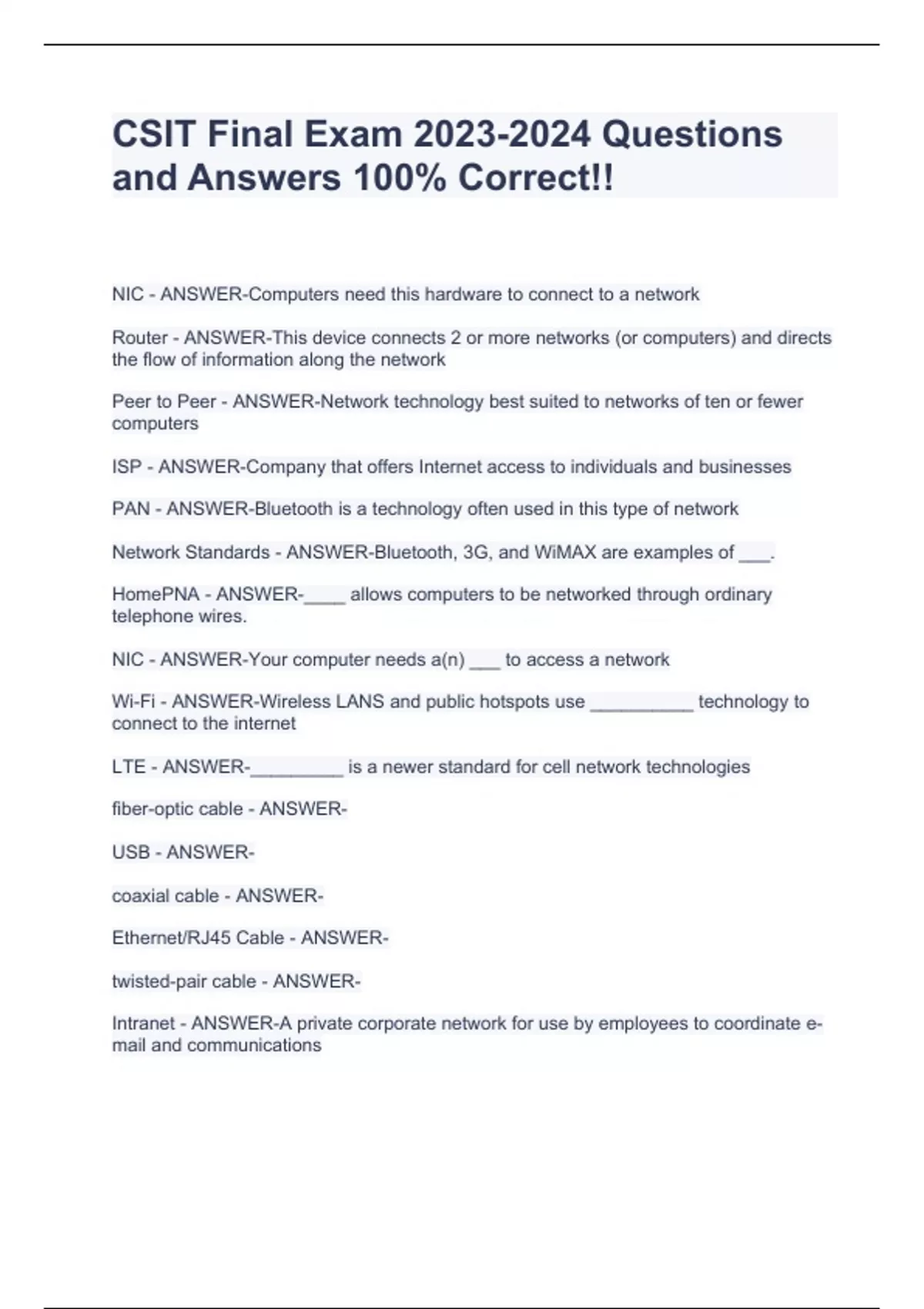 CSIT Final Exam 2023-2024 Questions and Answers 100% Correct!!

NIC - ANSWER-Computers need this hardware to connect to a network

Router - ANSWER-This device connects 2 or more networks (or computers) and directs the flow of information along the network

Peer to Peer - ANSWER-Network technology best suited to networks of ten or fewer computers

ISP - ANSWER-Company that offers Internet access to individuals and businesses

PAN - ANSWER-Bluetooth is a technology often used in this type of network

Network Standards - ANSWER-Bluetooth, 3G, and WiMAX are examples of ___.

HomePNA - ANSWER-____ allows computers to be networked through ordinary telephone wires.

NIC - ANSWER-Your computer needs a(n) ___ to access a network

Wi-Fi - ANSWER-Wireless LANS and public hotspots use __________ technology to connect to the internet

LTE - ANSWER-_________ is a newer standard for cell network technologies

fiber-optic cable - ANSWER-

USB - ANSWER-

coaxial cable - ANSWER-

Ethernet/RJ45 Cable - ANSWER-

twisted-pair cable - ANSWER-

Intranet - ANSWER-A private corporate network for use by employees to coordinate e-mail and communications